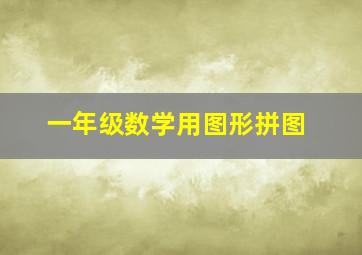 一年级数学用图形拼图